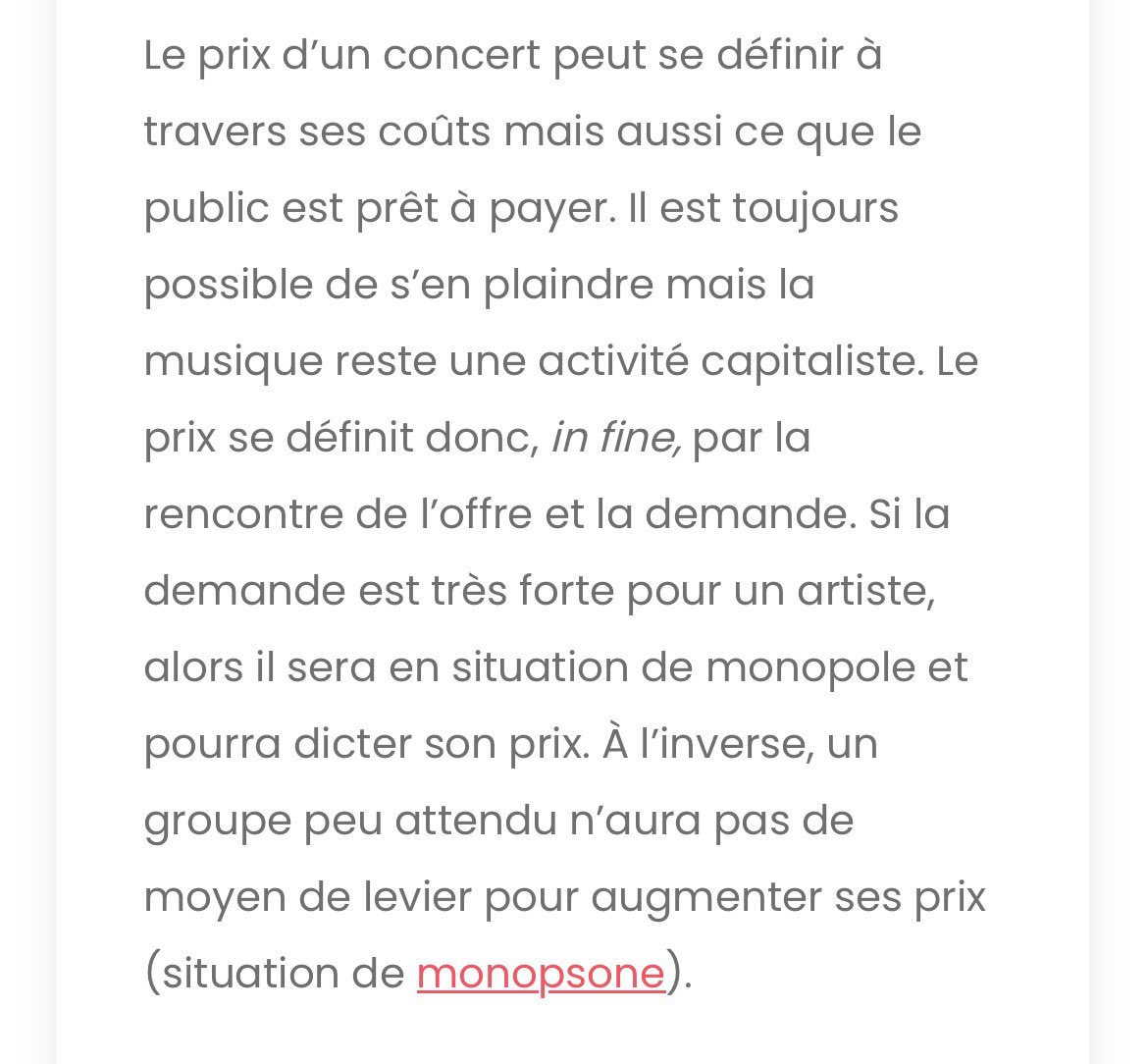 Le prix d’un concert peut se définir à travers ses coûts mais aussi ce que le public est prêt à payer. Il est toujours possible de s’en plaindre mais la musique reste une activité capitaliste. Le prix se définit donc, in fine, par la rencontre de l’offre et la demande. Si la demande est très forte pour un artiste, alors il sera en situation de monopole et pourra dicter son prix. À l’inverse, un groupe peu attendu n’aura pas de moyen de levier pour augmenter ses prix (situation de monopsone).